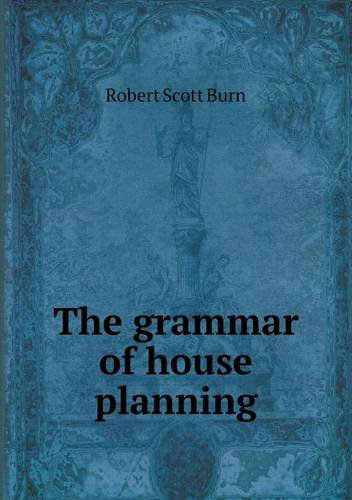 Robert Scott Burn

The grammar of house planning